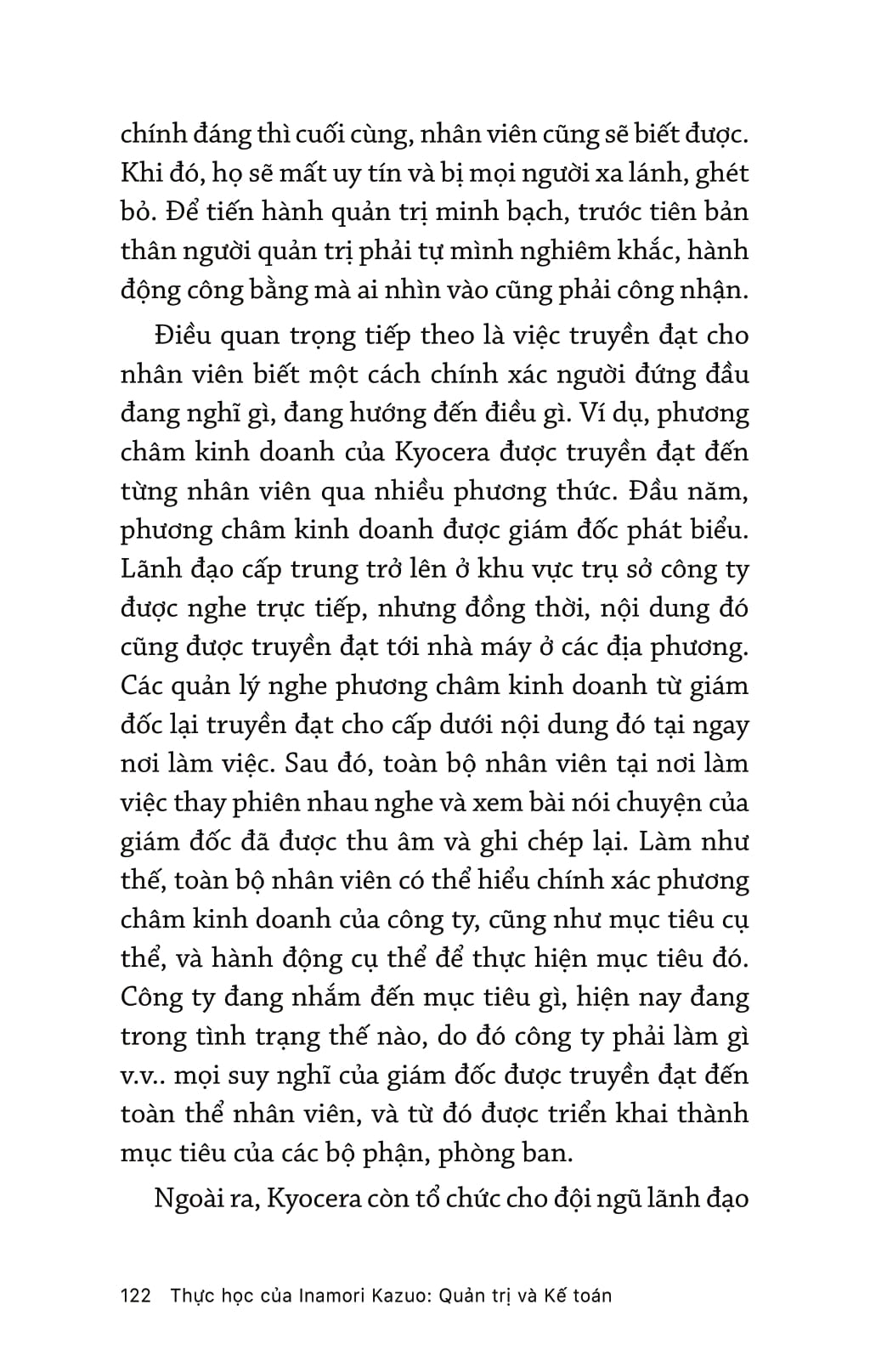 chính đáng thì cuối cùng, nhân viên cũng sẽ biết được. Khi đó, họ sẽ mất uy tín và bị mọi người xa lánh, ghét bỏ. Để tiến hành quản trị minh bạch, trước tiên bản thân người quản trị phải tự mình nghiêm khắc, hành động công bằng mà ai nhìn vào cũng phải công nhận.

Điều quan trọng tiếp theo là việc truyền đạt cho nhân viên biết một cách chính xác người đứng đầu đang nghĩ gì, đang hướng đến điều gì. Ví dụ, phương châm kinh doanh của Kyocera được truyền đạt đến từng nhân viên qua nhiều phương thức. Đầu năm, phương châm kinh doanh được giám đốc phát biểu. Lãnh đạo cấp trung trở lên ở khu vực trụ sở công ty được nghe trực tiếp, nhưng đồng thời, nội dung đó cũng được truyền đạt tới nhà máy ở các địa phương. Các quản lý nghe phương châm kinh doanh từ giám đốc lại truyền đạt cho cấp dưới nội dung đó tại ngay nơi làm việc. Sau đó, toàn bộ nhân viên tại nơi làm việc thay phiên nhau nghe và xem bài nói chuyện của giám đốc đã được thu âm và ghi chép lại. Làm như thế, toàn bộ nhân viên có thể hiểu chính xác phương châm kinh doanh của công ty, cũng như mục tiêu cụ thể, và hành động cụ thể để thực hiện mục tiêu đó. Công ty đang nhắm đến mục tiêu gì, hiện nay đang trong tình trạng thế nào, do đó công ty phải làm gì v.v.. mọi suy nghĩ của giám đốc được truyền đạt đến toàn thể nhân viên, và từ đó được triển khai thành mục tiêu của các bộ phận, phòng ban.

Ngoài ra, Kyocera còn tổ chức cho đội ngũ lãnh đạo

122 Thực học của Inamori Kazuo: Quản trị và Kế toán